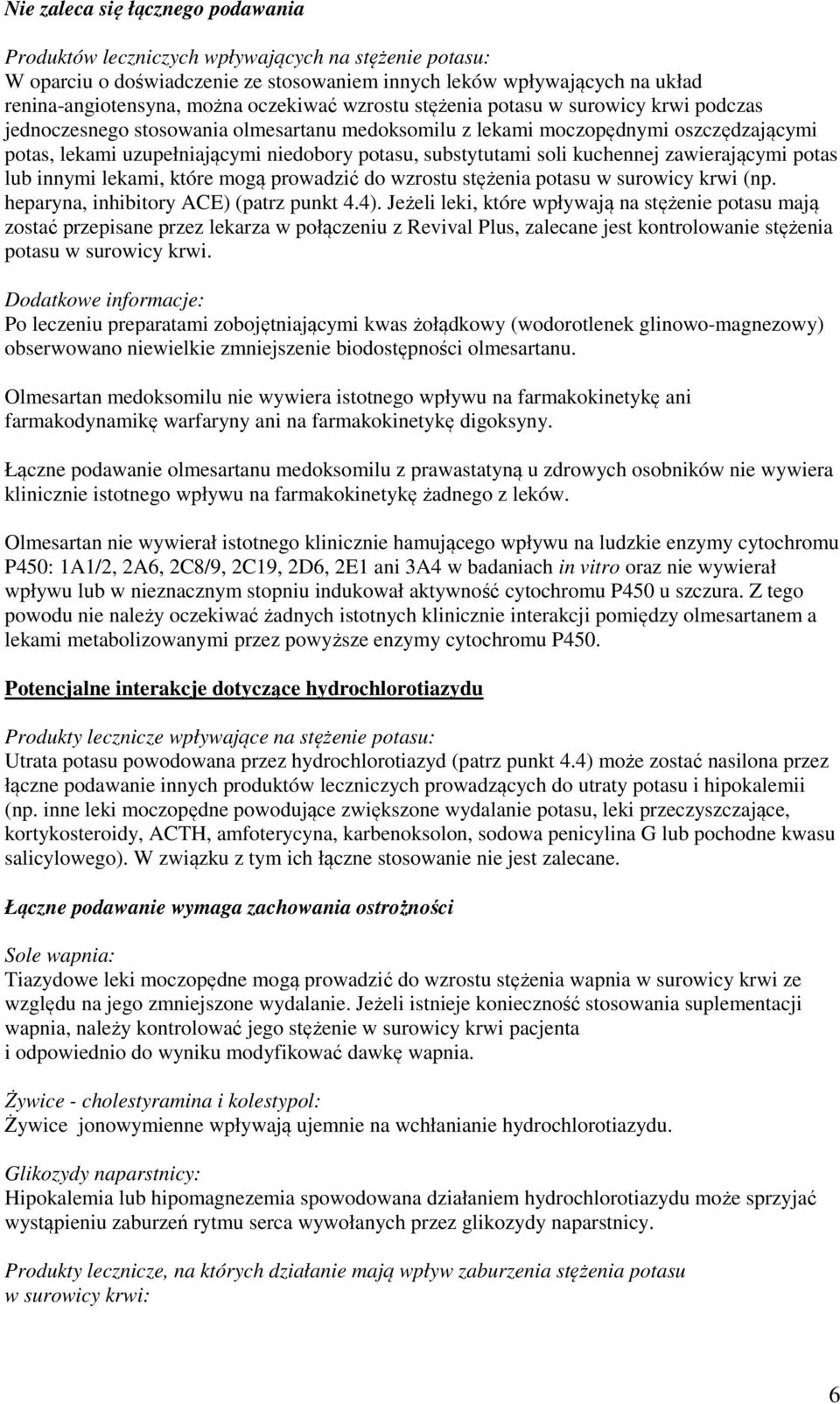 Nie zaleca się łącznego podawania

Produktów leczniczych wpływających na stężenie potasu:
W oparciu o doświadczenie ze stosowaniem innych leków wpływających na układ renina-angiotensyna, można oczekiwać wzrostu stężenia potasu w surowicy krwi podczas jednoczesnego stosowania olmesartanu medoksomilu z lekami moczopędnymi oszczędzającymi potas, lekami uzupełniającymi niedobory potasu, substytutami soli kuchennej zawierającymi potas lub innymi lekami, które mogą prowadzić do wzrostu stężenia potasu w surowicy krwi (np. heparyna, inhibitory ACE) (patrz punkt 4.4). Jeżeli leki, które wpływają na stężenie potasu mają zostać przepisane przez lekarza w połączeniu z Revival Plus, zalecane jest kontrolowanie stężenia potasu w surowicy krwi.

Dodatkowe informacje:
Po leczeniu preparatami zobojętniającymi kwas żołądkowy (wodorotlenek glinowo-magnezowy) obserwowano niewielkie zmniejszenie biodostępności olmesartanu.

Olmesartan medoksomilu nie wywiera istotnego wpływu na farmakokinetykę ani farmakodynamikę warfaryny ani na farmakokinetykę digoksyny.

Łączne podawanie olmesartanu medoksomilu z prawastatyną u zdrowych osobników nie wywiera klinicznie istotnego wpływu na farmakokinetykę żadnego z leków.

Olmesartan nie wywierał istotnego klinicznie hamującego wpływu na ludzkie enzymy cytochromu P450: 1A1/2, 2A6, 2C8/9, 2C19, 2D6, 2E1 ani 3A4 w badaniach in vitro oraz nie wywierał wpływu lub w nieznacznym stopniu indukował aktywność cytochromu P450 u szczura. Z tego powodu nie należy oczekiwać żadnych istotnych klinicznie interakcji pomiędzy olmesartanem a lekami metabolizowanymi przez powyższe enzymy cytochromu P450.

Potencjalne interakcje dotyczące hydrochlorotiazydu

Produkty lecznicze wpływające na stężenie potasu:
Utrata potasu powodowana przez hydrochlorotiazyd (patrz punkt 4.4) może zostać nasilona przez łączne podawanie innych produktów leczniczych prowadzących do utraty potasu i hipokalemii (np. inne leki moczopędne powodujące zwiększone wydalanie potasu, leki przeczyszczające, kortykosteroidy, ACTH, amfoterycyna, karbenoksolon, sodowa penicylina G lub pochodne kwasu salicylowego). W związku z tym ich łączne stosowanie nie jest zalecane.

Łączne podawanie wymaga zachowania ostrożności

Sole wapnia:
Tiazydowe leki moczopędne mogą prowadzić do wzrostu stężenia wapnia w surowicy krwi ze względu na jego zmniejszone wydalanie. Jeżeli istnieje konieczność stosowania suplementacji wapnia, należy kontrolować jego stężenie w surowicy krwi pacjenta i odpowiednio do wyniku modyfikować dawkę wapnia.

Żywice - cholestyramina i kolestypol:
Żywice jonowymienne wpływają ujemnie na wchłanianie hydrochlorotiazydu.

Glikozydy naparstnicy:
Hipokalemia lub hipomagnezemia spowodowana działaniem hydrochlorotiazydu może sprzyjać wystąpieniu zaburzeń rytmu serca wywołanych przez glikozydy naparstnicy.

Produkty lecznicze, na których działanie mają wpływ zaburzenia stężenia potasu w surowicy krwi:

6